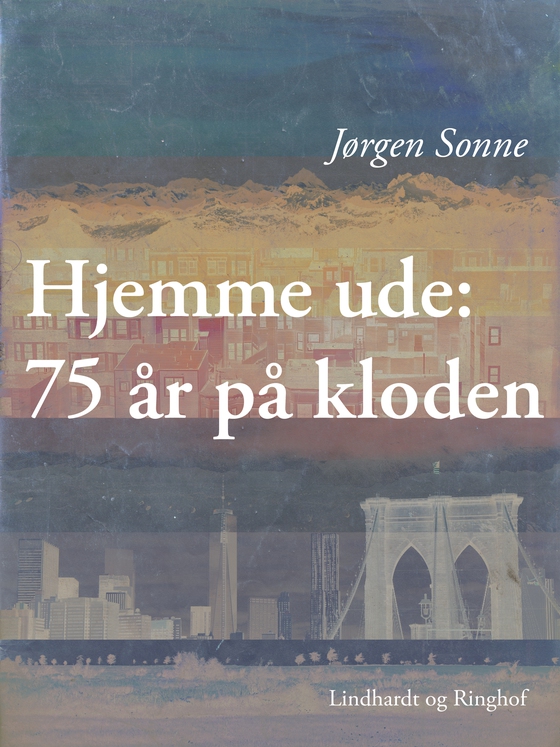 Jørgen Sonne

Hjemme ude:
75 år på kloden

Lindhardt og Ringhof